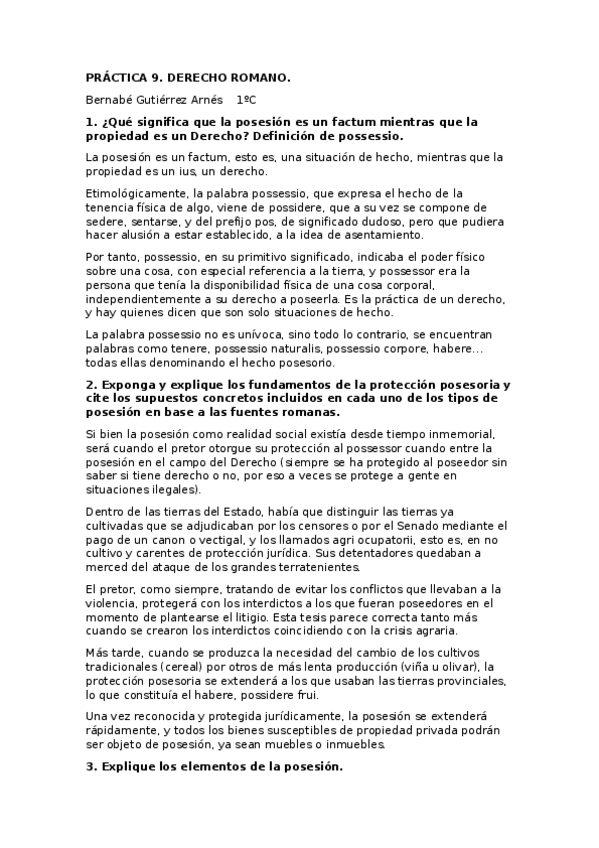 PRÁCTICA 9. DERECHO ROMANO.

Bernabé Gutiérrez Arnés 1ºC

1. ¿Qué significa que la posesión es un factum mientras que la propiedad es un Derecho? Definición de possessio.

La posesión es un factum, esto es, una situación de hecho, mientras que la propiedad es un ius, un derecho.

Etimológicamente, la palabra possessio, que expresa el hecho de la tenencia física de algo, viene de possidere, que a su vez se compone de sedere, sentarse, y del prefijo pos, de significado dudoso, pero que pudiera hacer alusión a estar establecido, a la idea de asentamiento.

Por tanto, possessio, en su primitivo significado, indicaba el poder físico sobre una cosa, con especial referencia a la tierra, y possessor era la persona que tenía la disponibilidad física de una cosa corporal, independientemente a su derecho a poseerla. Es la práctica de un derecho, y hay quienes dicen que son solo situaciones de hecho.

La palabra possessio no es unívoca, sino todo lo contrario, se encuentran palabras como tenere, possessio naturalis, possessio corpore, habere… todas ellas denominando el hecho posesorio.

2. Exponga y explique los fundamentos de la protección posesoria y cite los supuestos concretos incluidos en cada uno de los tipos de posesión en base a las fuentes romanas.

Si bien la posesión como realidad social existía desde tiempo inmemorial, será cuando el pretor otorgue su protección al possessor cuando entre la posesión en el campo del Derecho (siempre se ha protegido al poseedor sin saber si tiene derecho o no, por eso a veces se protege a gente en situaciones ilegales).

Dentro de las tierras del Estado, había que distinguir las tierras ya cultivadas que se adjudicaban por los censores o por el Senado mediante el pago de un canon o vectigal, y los llamados agri ocupatorii, esto es, en no cultivo y carentes de protección jurídica. Sus detentadores quedaban a merced del ataque de los grandes terratenientes.

El pretor, como siempre, tratando de evitar los conflictos que llevaban a la violencia, protegerá con los interdictos a los que fueran poseedores en el momento de plantearse el litigio. Esta tesis parece correcta tanto más cuando se crearon los interdictos coincidiendo con la crisis agraria.

Más tarde, cuando se produzca la necesidad del cambio de los cultivos tradicionales (cereal) por otros de más lenta producción (viña u olivar), la protección posesoria se extenderá a los que usaban las tierras provinciales, lo que constituía el habere, possidere frui.

Una vez reconocida y protegida jurídicamente, la posesión se extenderá rápidamente, y todos los bienes susceptibles de propiedad privada podrán ser objeto de posesión, ya sean muebles o inmuebles.

3. Explique los elementos de la posesión.